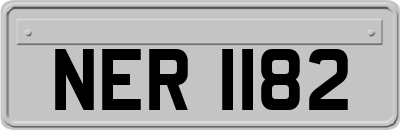 NER 1182